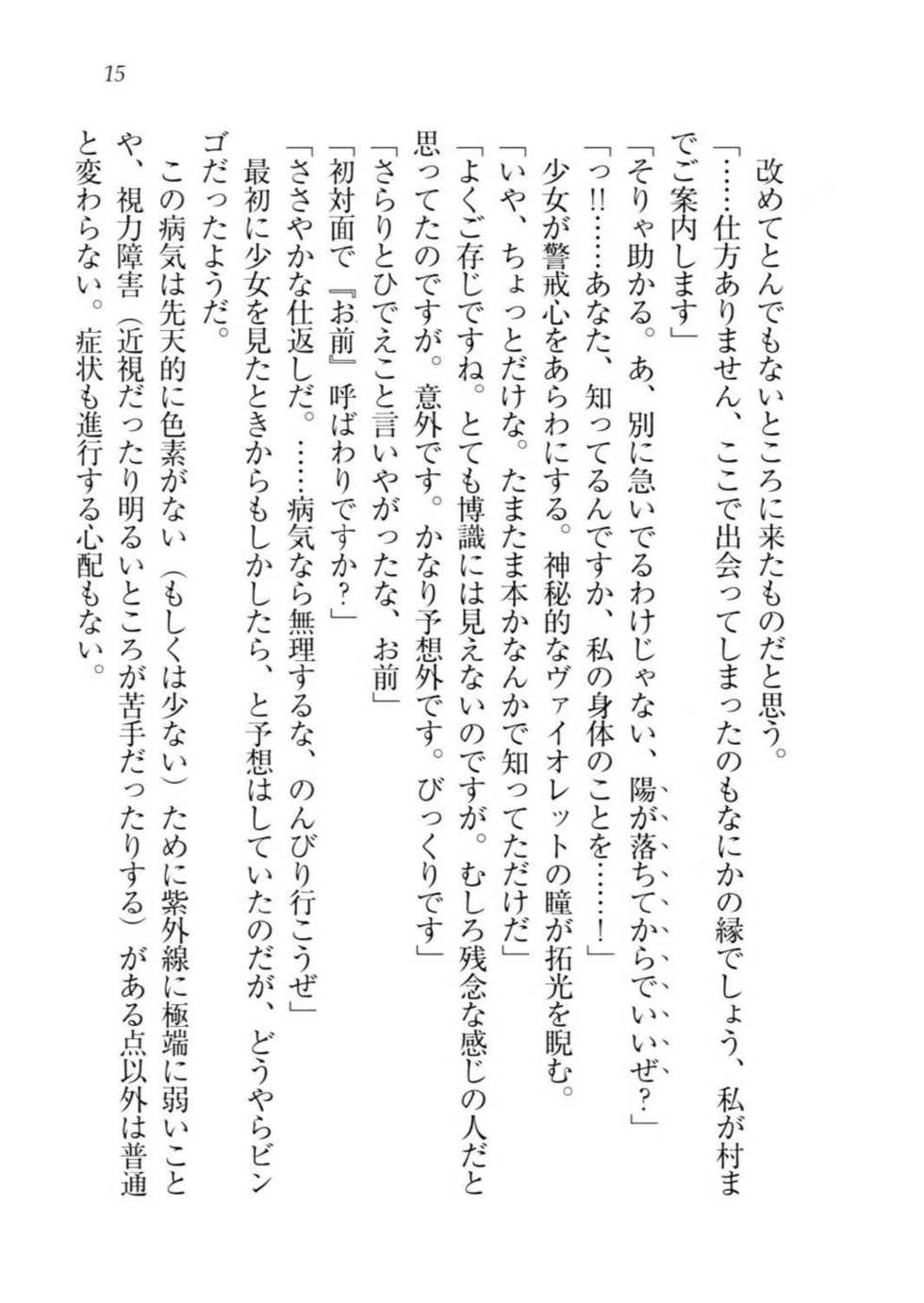 15

改めてとんでもないところに来たものだと思う。

「……仕方ありません、ここで出会ってしまったのもなにかの縁でしょう、私が村までご案内します」

「そりゃ助かる。あ、別に急いでるわけじゃない、陽が落ちてからでいいぜ？」

「っ!!……あなた、知ってるんですか、私の身体のことを……！」

少女が警戒心をあらわにする。神秘的なヴァイオレットの瞳が拓光を睨む。

「いや、ちょっとだけな。たまたま本かなんかで知ってただけだ」

「よくご存じですね。とても博識には見えないのですが。むしろ残念な感じの人だと思ってたのですが。意外です。かなり予想外です。びっくりです」

「さらりとひでえこと言いやがったな、お前」

「初対面で『お前』呼ばわりですか?」

「ささやかな仕返しだ。……病気なら無理するな、のんびり行こうぜ」

最初に少女を見たときからもしかしたら、と予想はしていたのだが、どうやらビンゴだったようだ。

この病気は先天的に色素がない（もしくは少ない）ために紫外線に極端に弱いことや、視力障害（近視だったり明るいところが苦手だったりする）がある点以外は普通と変わらない。症状も進行する心配もない。